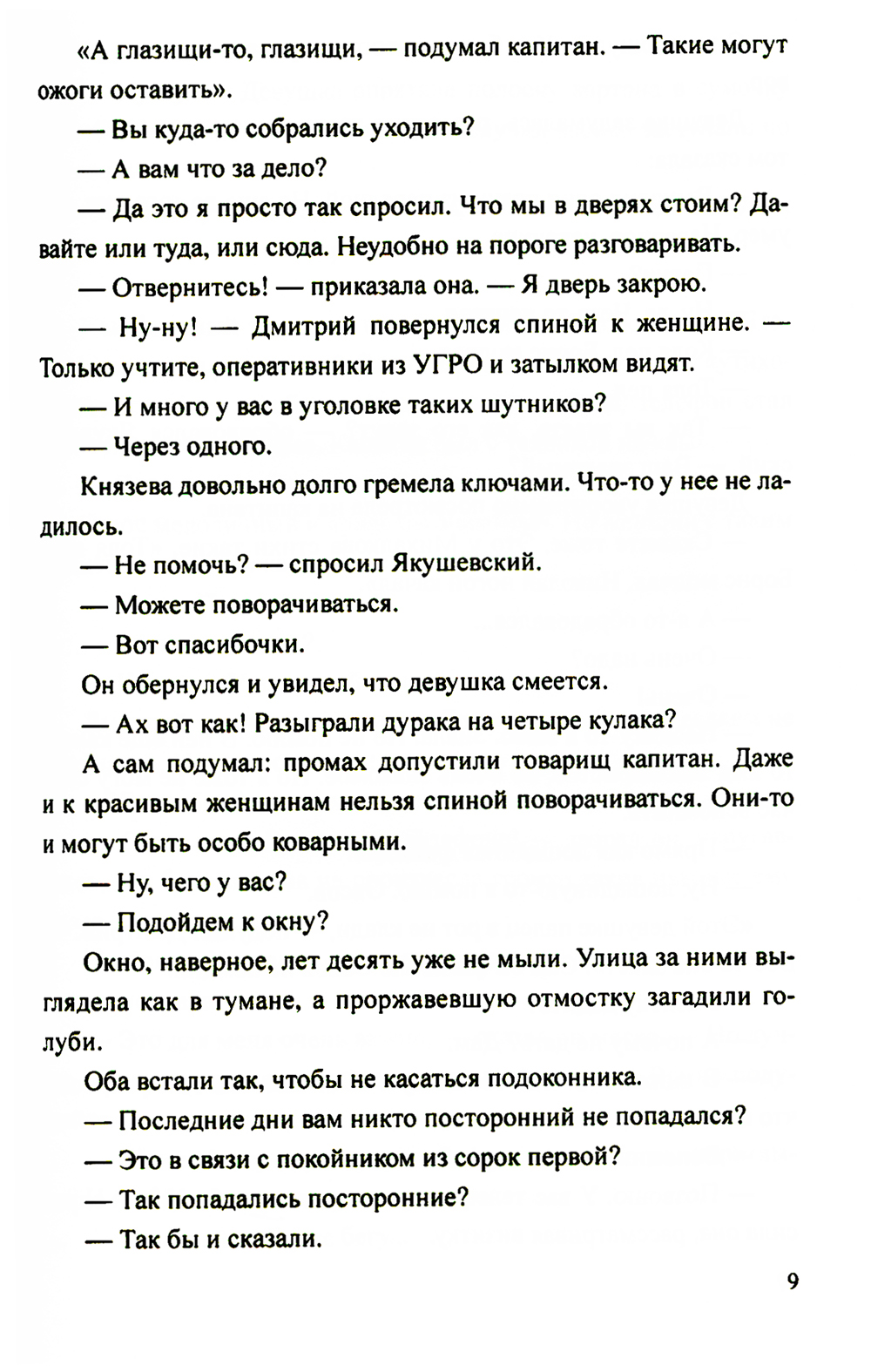 «А глазищи-то, глазищи, — подумал капитан. — Такие могут ожоги оставить».

— Вы куда-то собрались уходить?

— А вам что за дело?

— Да это я просто так спросил. Что мы в дверях стоим? Давайте или туда, или сюда. Неудобно на пороге разговаривать.

— Отвернитесь! — приказала она. — Я дверь закрою.

— Ну-ну! — Дмитрий повернулся спиной к женщине. — Только учтите, оперативники из УГРО и затылком видят.

— И много у вас в уголовке таких шутников?

— Через одного.

Князева довольно долго гремела ключами. Что-то у нее не ладилось.

— Не помочь? — спросил Якушевский.

— Можете поворачиваться.

— Вот спасибочки.

Он обернулся и увидел, что девушка смеется.

— Ах вот как! Разыграли дурака на четыре кулака?

А сам подумал: промах допустили товарищ капитан. Даже и к красивым женщинам нельзя спиной поворачиваться. Они-то и могут быть особо коварными.

— Ну, чего у вас?

— Подойдем к окну?

Окно, наверное, лет десять уже не мыли. Улица за ними выглядела как в тумане, а проржавевшую отмостку загадили голуби.

Оба встали так, чтобы не касаться подоконника.

— Последние дни вам никто посторонний не попадался?

— Это в связи с покойником из сорок первой?

— Так попадались посторонние?

— Так бы и сказали.

9